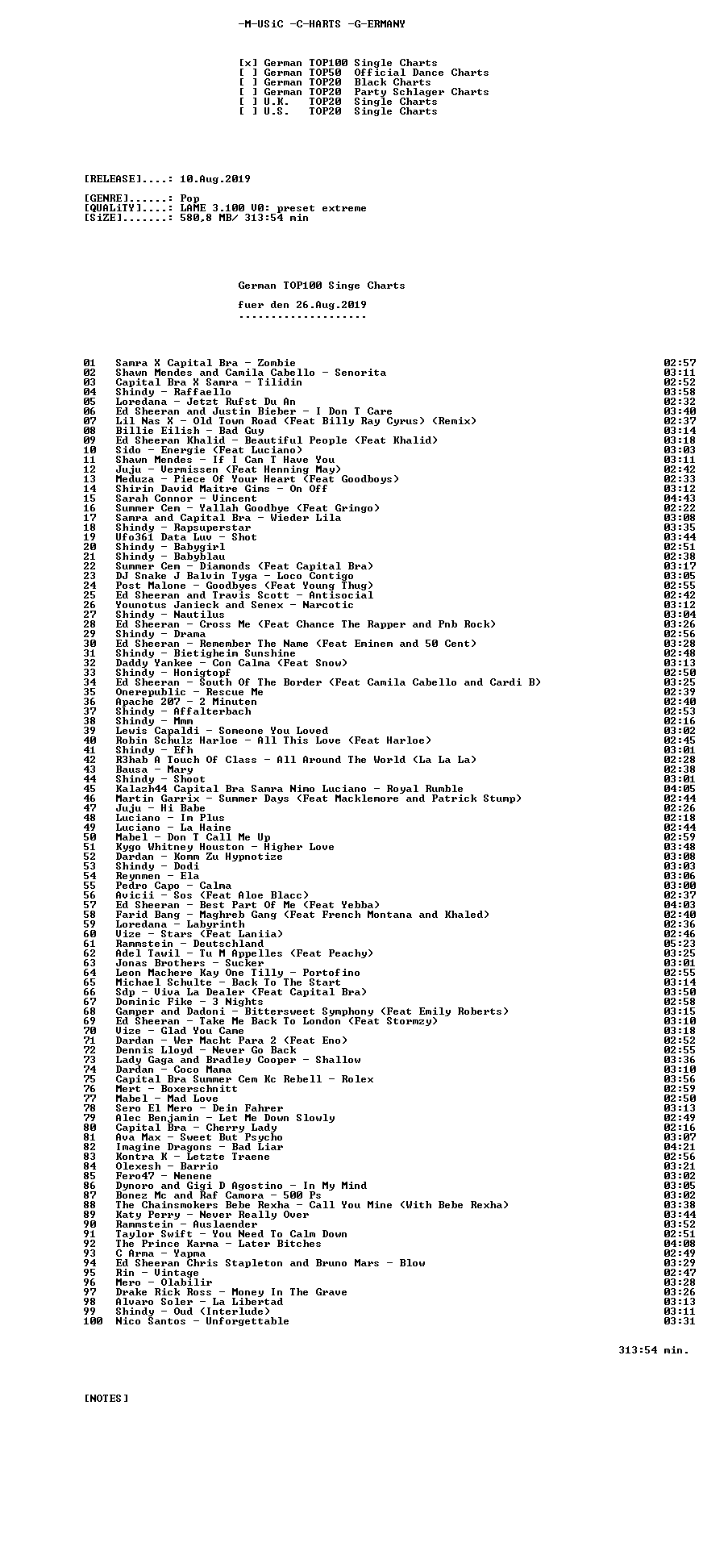 -M-USiC -C-HARTS -G-ERMANY

[x] German TOP100 Single Charts
[ ] German TOP50 Official Dance Charts
[ ] German TOP20 Black Charts
[ ] German TOP20 Party Schlager Charts
[ ] U.K. TOP20 Single Charts
[ ] U.S. TOP20 Single Charts

[RELEASE]....: 10.Aug.2019

[GENRE]......: Pop
[QUALiTY]....: LAME 3.100 V0: preset extreme
[SiZE].......: 580,8 MB/ 313:54 min

German TOP100 Singe Charts

fuer den 26.Aug.2019
--------------------

01 Samra X Capital Bra - Zombie 02:57
02 Shawn Mendes and Camila Cabello - Senorita 03:11
03 Capital Bra X Samra - Tilidin 02:52
04 Shindy - Raffaello 03:58
05 Loredana - Jetzt Rufst Du An 02:32
06 Ed Sheeran and Justin Bieber - I Don T Care 03:40
07 Lil Nas X - Old Town Road (Feat Billy Ray Cyrus) (Remix) 02:37
08 Billie Eilish - Bad Guy 03:14
09 Ed Sheeran Khalid - Beautiful People (Feat Khalid) 03:18
10 Sido - Energie (Feat Luciano) 03:03
11 Shawn Mendes - If I Can T Have You 03:11
12 Juju - Vermissen (Feat Henning May) 02:42
13 Meduza - Piece Of Your Heart (Feat Goodboys) 02:33
14 Shirin David Maitre Gims - On Off 03:12
15 Sarah Connor - Vincent 04:43
16 Summer Cem - Yallah Goodbye (Feat Gringo) 02:22
17 Samra and Capital Bra - Wieder Lila 03:08
18 Shindy - Rapsuperstar 03:35
19 Ufo361 Data Luv - Shot 03:44
20 Shindy - Babygirl 02:51
21 Shindy - Babyblau 02:38
22 Summer Cem - Diamonds (Feat Capital Bra) 03:17
23 DJ Snake J Balvin Tyga - Loco Contigo 03:05
24 Post Malone - Goodbyes (Feat Young Thug) 02:55
25 Ed Sheeran and Travis Scott - Antisocial 02:42
26 Younotus Janieck and Senex - Narcotic 03:12
27 Shindy - Nautilus 03:04
28 Ed Sheeran - Cross Me (Feat Chance The Rapper and Pnb Rock) 03:26
29 Shindy - Drama 02:56
30 Ed Sheeran - Remember The Name (Feat Eminem and 50 Cent) 03:28
31 Shindy - Bietigheim Sunshine 02:48
32 Daddy Yankee - Con Calma (Feat Snow) 03:13
33 Shindy - Honigtopf 02:50
34 Ed Sheeran - South Of The Border (Feat Camila Cabello and Cardi B) 03:25
35 Onerepublic - Rescue Me 02:39
36 Apache 207 - 2 Minuten 02:40
37 Shindy - Affalterbach 02:53
38 Shindy - Mmm 02:16
39 Lewis Capaldi - Someone You Loved 03:02
40 Robin Schulz Harloe - All This Love (Feat Harloe) 02:45
41 Shindy - Efh 03:01
42 R3hab A Touch Of Class - All Around The World (La La La) 02:28
43 Bausa - Mary 02:38
44 Shindy - Shoot 03:01
45 Kalazh44 Capital Bra Samra Nimo Luciano - Royal Rumble 04:05
46 Martin Garrix - Summer Days (Feat Macklemore and Patrick Stump) 02:44
47 Juju - Hi Babe 02:26
48 Luciano - Im Plus 02:18
49 Luciano - La Haine 02:44
50 Mabel - Don T Call Me Up 02:59
51 Kygo Whitney Houston - Higher Love 03:48
52 Dardan - Komm Zu Hypnotize 03:08
53 Shindy - Dodi 03:03
54 Reynmen - Ela 03:06
55 Pedro Capo - Calma 03:00
56 Avicii - Sos (Feat Aloe Blacc) 02:37
57 Ed Sheeran - Best Part Of Me (Feat Yebba) 04:03
58 Farid Bang - Maghreb Gang (Feat French Montana and Khaled) 02:40
59 Loredana - Labyrinth 02:36
60 Vize - Stars (Feat Laniia) 02:46
61 Rammstein - Deutschland 05:23
62 Adel Tawil - Tu M Appelles (Feat Peachy) 03:25
63 Jonas Brothers - Sucker 03:01
64 Leon Machere Kay One Tilly - Portofino 02:55
65 Michael Schulte - Back To The Start 03:14
66 Sdp - Viva La Dealer (Feat Capital Bra) 03:50
67 Dominic Fike - 3 Nights 02:58
68 Gamper and Dadoni - Bittersweet Symphony (Feat Emily Roberts) 03:15
69 Ed Sheeran - Take Me Back To London (Feat Stormzy) 03:10
70 Vize - Glad You Came 03:18
71 Dardan - Wer Macht Para 2 (Feat Eno) 02:52
72 Dennis Lloyd - Never Go Back 02:55
73 Lady Gaga and Bradley Cooper - Shallow 03:36
74 Dardan - Coco Mama 03:10
75 Capital Bra Summer Cem Kc Rebell - Rolex 03:56
76 Mert - Boxerschnitt 02:59
77 Mabel - Mad Love 02:50
78 Sero El Mero - Dein Fahrer 03:13
79 Alec Benjamin - Let Me Down Slowly 02:49
80 Capital Bra - Cherry Lady 02:16
81 Ava Max - Sweet But Psycho 03:07
82 Imagine Dragons - Bad Liar 04:21
83 Kontra K - Letzte Traene 02:56
84 Olexesh - Barrio 03:21
85 Fero47 - Nenene 03:02
86 Dynoro and Gigi D Agostino - In My Mind 03:05
87 Bonez Mc and Raf Camora - 500 Ps 03:02
88 The Chainsmokers Bebe Rexha - Call You Mine (With Bebe Rexha) 03:38
89 Katy Perry - Never Really Over 03:44
90 Rammstein - Auslaender 03:52
91 Taylor Swift - You Need To Calm Down 02:51
92 The Prince Karma - Later Bitches 04:08
93 C Arma - Yapma 02:49
94 Ed Sheeran Chris Stapleton and Bruno Mars - Blow 03:29
95 Rin - Vintage 02:47
96 Mero - Olabilir 03:28
97 Drake Rick Ross - Money In The Grave 03:26
98 Alvaro Soler - La Libertad 03:13
99 Shindy - Oud (Interlude) 03:11
100 Nico Santos - Unforgettable 03:31

313:54 min.

[NOTES]